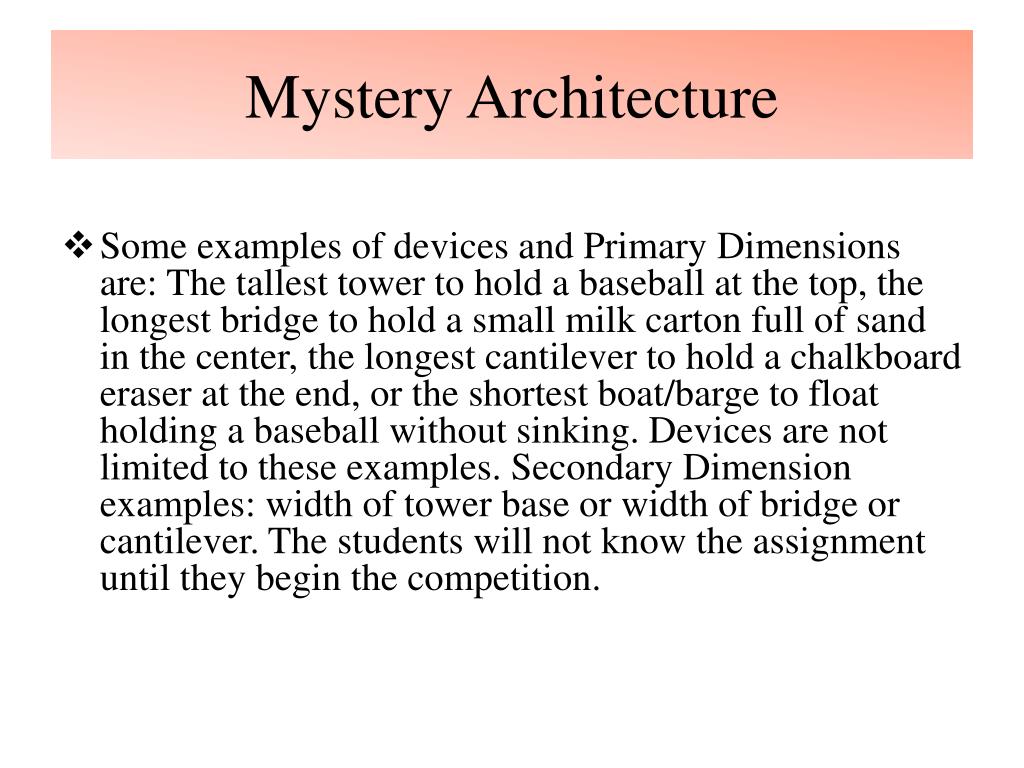 Mystery Architecture

❖ Some examples of devices and Primary Dimensions are: The tallest tower to hold a baseball at the top, the longest bridge to hold a small milk carton full of sand in the center, the longest cantilever to hold a chalkboard eraser at the end, or the shortest boat/barge to float holding a baseball without sinking. Devices are not limited to these examples. Secondary Dimension examples: width of tower base or width of bridge or cantilever. The students will not know the assignment until they begin the competition.